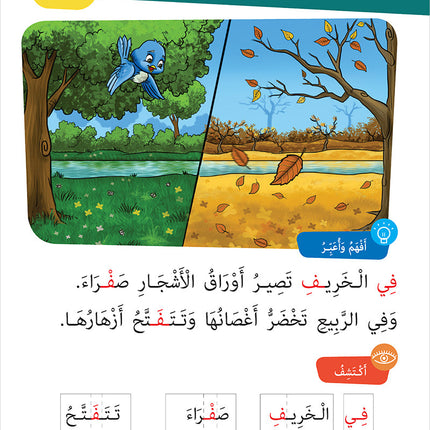 أَفْهَمُ وَأُعَبِّرُ

فِي الْخَرِيفِ تَصِيرُ أَوْرَاقُ الْأَشْجَارِ صَفْرَاءَ.
وَفِي الرَّبِيعِ تَخْضَرُّ أَغْصَانُهَا وَتَتَفَتَّحُ أَزْهَارُهَا.

أَكْتَشِفُ

فِي الْخَرِيفِ صَفْرَاءَ تَتَفَتَّحُ